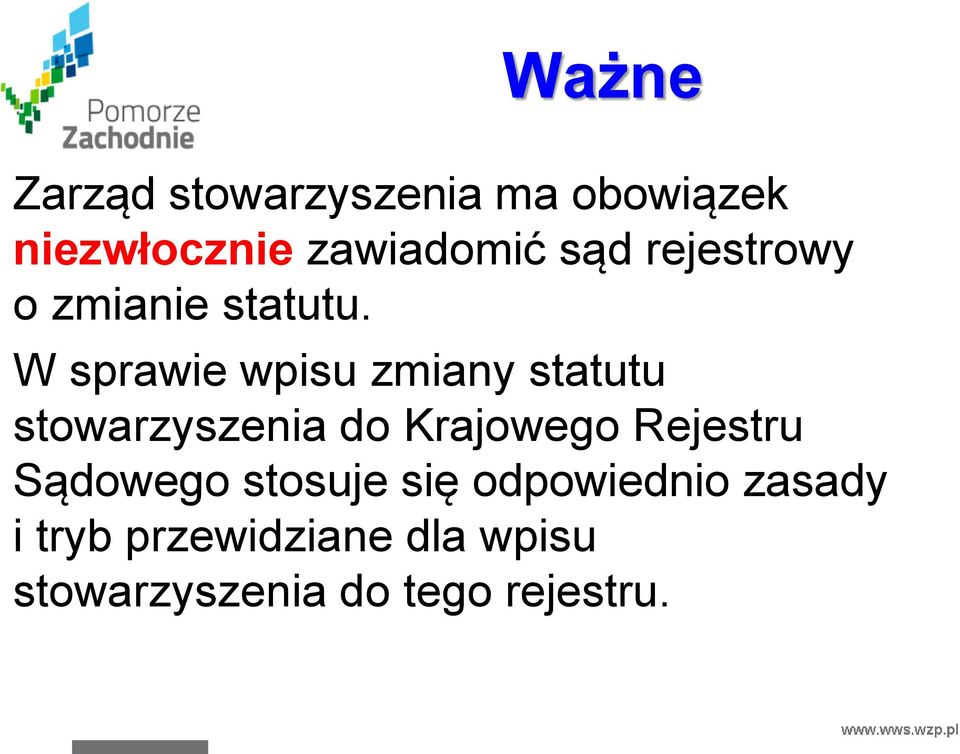 Pomorze Zachodnie

Ważne

Zarząd stowarzyszenia ma obowiązek niezwłocznie zawiadomić sąd rejestrowy o zmianie statutu.

W sprawie wpisu zmiany statutu stowarzyszenia do Krajowego Rejestru Sądowego stosuje się odpowiednio zasady i tryb przewidziane dla wpisu stowarzyszenia do tego rejestru.

www.wws.wzp.pl